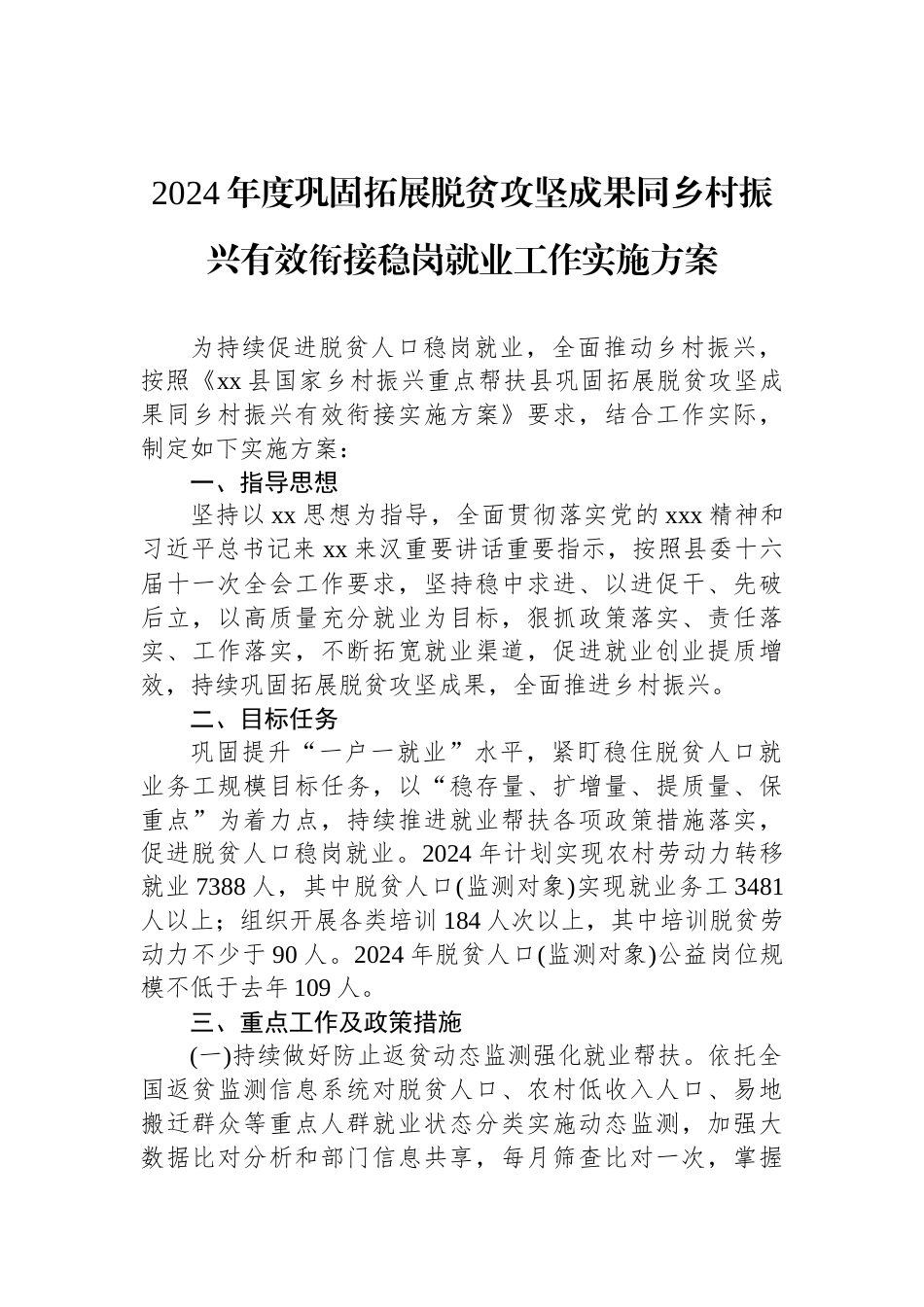 2024年度巩固拓展脱贫攻坚成果同乡村振兴有效衔接稳岗就业工作实施方案

为持续促进脱贫人口稳岗就业，全面推动乡村振兴，按照《xx县国家乡村振兴重点帮扶县巩固拓展脱贫攻坚成果同乡村振兴有效衔接实施方案》要求，结合工作实际，制定如下实施方案：

一、指导思想

坚持以xx思想为指导，全面贯彻落实党的xxx精神和习近平总书记来xx来汉重要讲话重要指示，按照县委十六届十一次全会工作要求，坚持稳中求进、以进促干、先破后立，以高质量充分就业为目标，狠抓政策落实、责任落实、工作落实，不断拓宽就业渠道，促进就业创业提质增效，持续巩固拓展脱贫攻坚成果，全面推进乡村振兴。

二、目标任务

巩固提升“一户一就业”水平，紧盯稳住脱贫人口就业务工规模目标任务，以“稳存量、扩增量、提质量、保重点”为着力点，持续推进就业帮扶各项政策措施落实，促进脱贫人口稳岗就业。2024年计划实现农村劳动力转移就业7388人，其中脱贫人口(监测对象)实现就业务工3481人以上；组织开展各类培训184人次以上，其中培训脱贫劳动力不少于90人。2024年脱贫人口(监测对象)公益岗位规模不低于去年109人。

三、重点工作及政策措施

(一)持续做好防止返贫动态监测强化就业帮扶。依托全国返贫监测信息系统对脱贫人口、农村低收入人口、易地搬迁群众等重点人群就业状态分类实施动态监测，加强大数据比对分析和部门信息共享，每月筛查比对一次，掌握